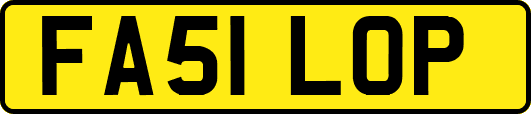 FA51 LOP